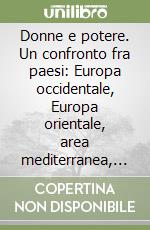 unilibro

Donne e potere. Un confronto fra paesi: Europa occidentale, Europa orientale, area mediterranea,...

COPERTINA NON DISPONIBILE